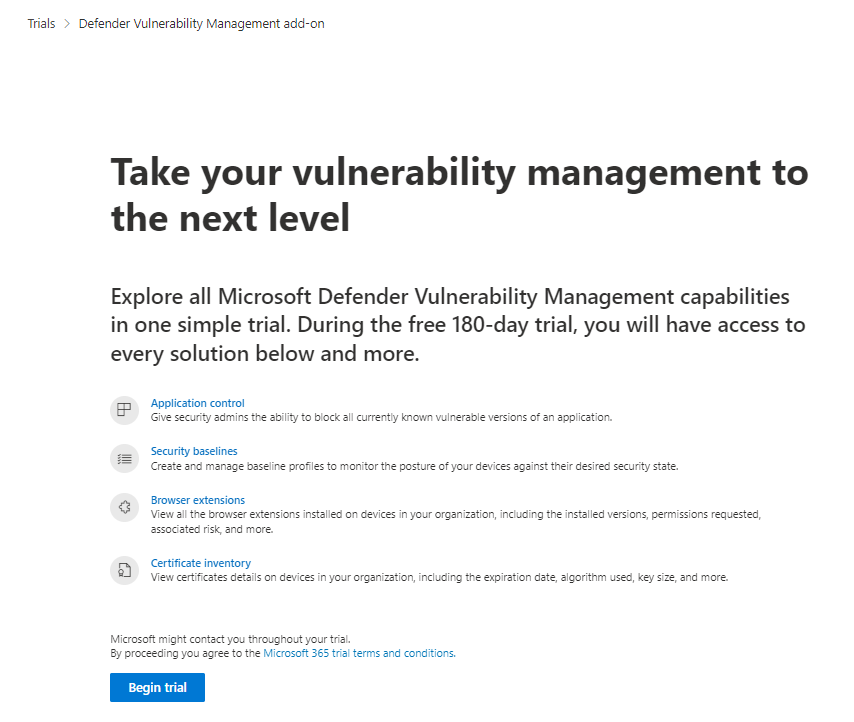 Trials > Defender Vulnerability Management add-on

Take your vulnerability management to the next level

Explore all Microsoft Defender Vulnerability Management capabilities in one simple trial. During the free 180-day trial, you will have access to every solution below and more.

Application control
Give security admins the ability to block all currently known vulnerable versions of an application.

Security baselines
Create and manage baseline profiles to monitor the posture of your devices against their desired security state.

Browser extensions
View all the browser extensions installed on devices in your organization, including the installed versions, permissions requested, associated risk, and more.

Certificate inventory
View certificates details on devices in your organization, including the expiration date, algorithm used, key size, and more.

Microsoft might contact you throughout your trial.
By proceeding you agree to the Microsoft 365 trial terms and conditions.

Begin trial